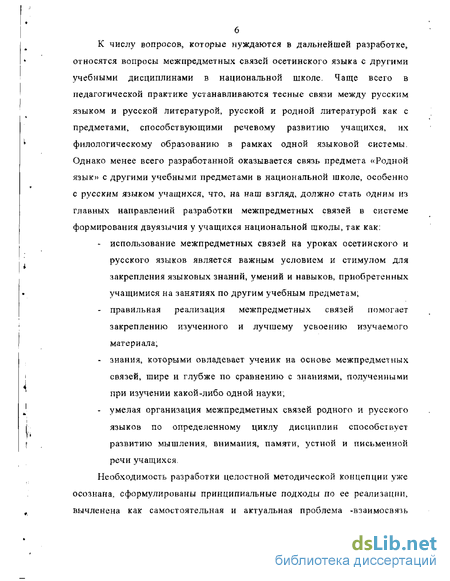 6

К числу вопросов, которые нуждаются в дальнейшей разработке, относятся вопросы межпредметных связей осетинского языка с другими учебными дисциплинами в национальной школе. Чаще всего в педагогической практике устанавливаются тесные связи между русским языком и русской литературой, русской и родной литературой как с предметами, способствующими речевому развитию учащихся, их филологическому образованию в рамках одной языковой системы. Однако менее всего разработанной оказывается связь предмета «Родной язык» с другими учебными предметами в национальной школе, особенно с русским языком учащихся, что, на наш взгляд, должно стать одним из главных направлений разработки межпредметных связей в системе формирования двуязычия у учащихся национальной школы, так как:

- использование межпредметных связей на уроках осетинского и русского языков является важным условием и стимулом для закрепления языковых знаний, умений и навыков, приобретенных учащимися на занятиях по другим учебным предметам;
- правильная реализация межпредметных связей помогает закреплению изученного и лучшему усвоению изучаемого материала;
- знания, которыми овладевает ученик на основе межпредметных связей, шире и глубже по сравнению с знаниями, полученными при изучении какой-либо одной науки;
- умелая организация межпредметных связей родного и русского языков по определенному циклу дисциплин способствует развитию мышления, внимания, памяти, устной и письменной речи учащихся.

Необходимость разработки целостной методической концепции уже осознана, сформулированы принципиальные подходы по ее реализации, вычленена как самостоятельная и актуальная проблема -взаимосвязь

dsLib.net
библиотека диссертаций